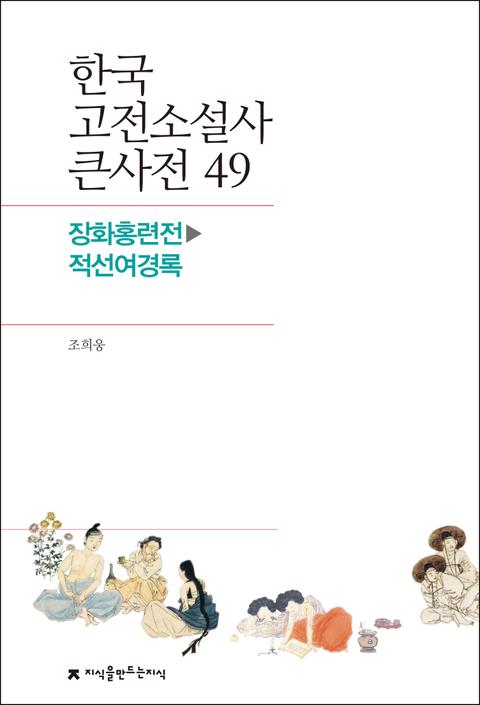 한국
고전소설사
큰사전 49

장화홍련전▶
적선여경록

조희웅

지식을만드는지식